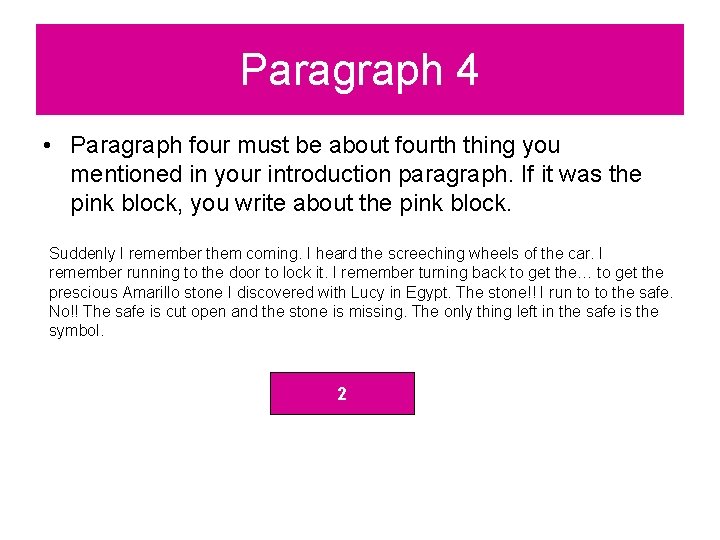 Paragraph 4

• Paragraph four must be about fourth thing you mentioned in your introduction paragraph. If it was the pink block, you write about the pink block.

Suddenly I remember them coming. I heard the screeching wheels of the car. I remember running to the door to lock it. I remember turning back to get the… to get the prescious Amarillo stone I discovered with Lucy in Egypt. The stone!! I run to to the safe. No!! The safe is cut open and the stone is missing. The only thing left in the safe is the symbol.

2